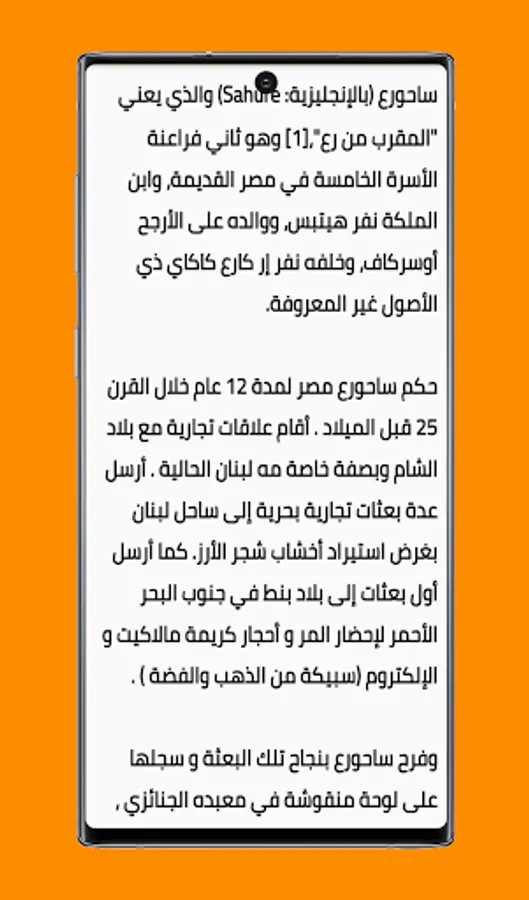 ساحورع (بالإنجليزية: Sahure) والذي يعني "المقرب من رع",[1] وهو ثاني فراعنة الأسرة الخامسة في مصر القديمة, وابن الملكة نفر هيتبس, ووالده على الأرجح أوسركاف, وخلفه نفر إر كارع كاكاي ذي الأصول غير المعروفة.

حكم ساحورع مصر لمدة 12 عام خلال القرن 25 قبل الميلاد . أقام علاقات تجارية مع بلاد الشام وبصفة خاصة مه لبنان الحالية . أرسل عدة بعثات تجارية بحرية إلى ساحل لبنان بغرض استيراد أخشاب شجر الأرز. كما أرسل أول بعثات إلى بلاد بنط في جنوب البحر الأحمر لإحضار المر و أحجار كريمة مالاكيت و الإلكتروم (سبيكة من الذهب والفضة ) .

وفرح ساحورع بنجاح تلك البعثة و سجلها على لوحة منقوشة في معبده الجنائزي ,